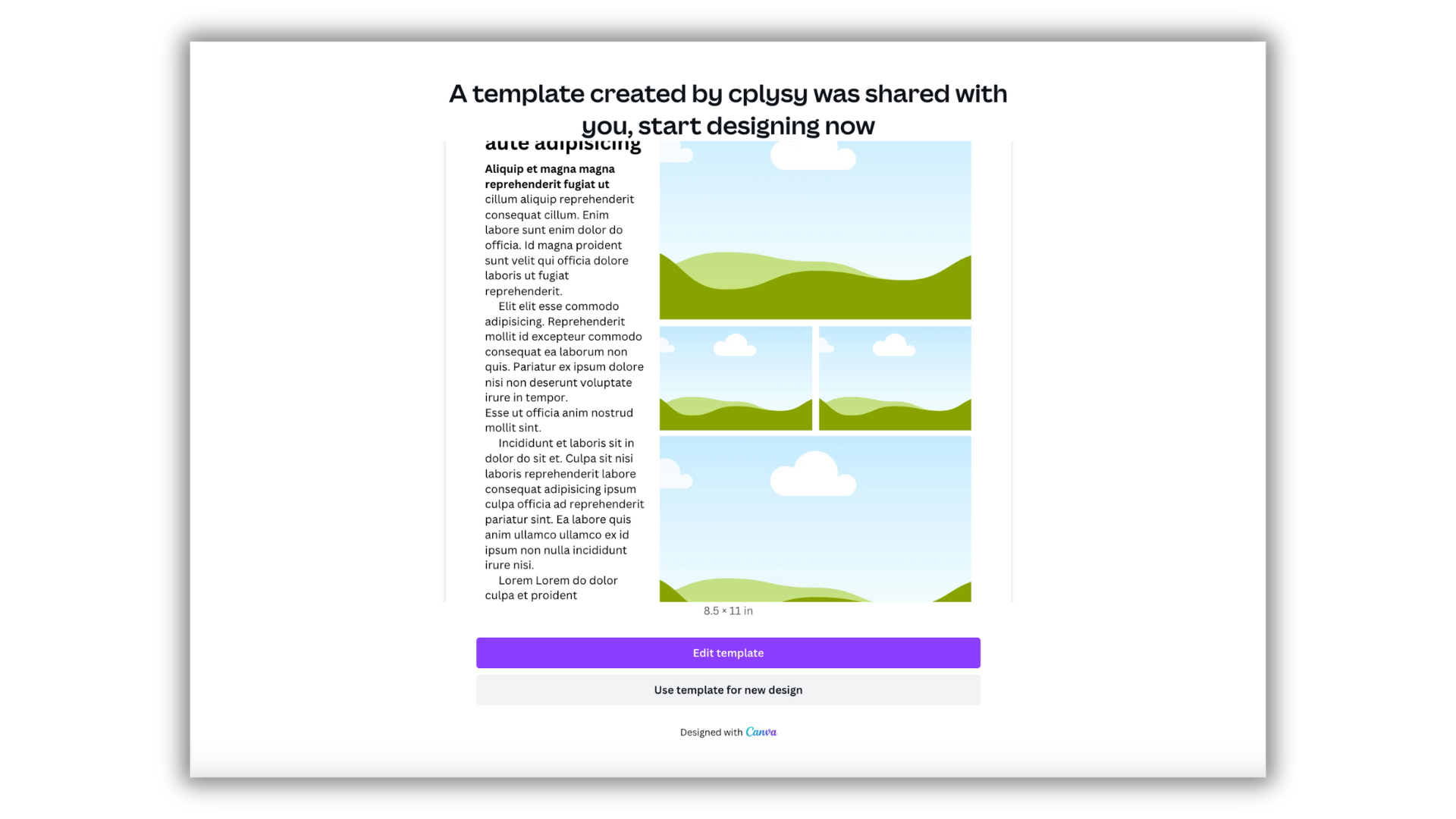 A template created by cplysy was shared with you, start designing now

aute adipisicing

**Aliquip et magna magna reprehenderit fugiat ut** cillum aliquip reprehenderit consequat cillum. Enim labore sunt enim dolor do officia. Id magna proident sunt velit qui officia dolore laboris ut fugiat reprehenderit.

Elit elit esse commodo adipisicing. Reprehenderit mollit id excepteur commodo consequat ea laborum non quis. Pariatur ex ipsum dolore nisi non deserunt voluptate irure in tempor.
Esse ut officia anim nostrud mollit sint.

Incididunt et laboris sit in dolor do sit et. Culpa sit nisi laboris reprehenderit labore consequat adipisicing ipsum culpa officia ad reprehenderit pariatur sint. Ea labore quis anim ullamco ullamco ex id ipsum non nulla incididunt irure nisi.

Lorem Lorem do dolor culpa et proident

8.5 × 11 in

Edit template

Use template for new design

Designed with Canva